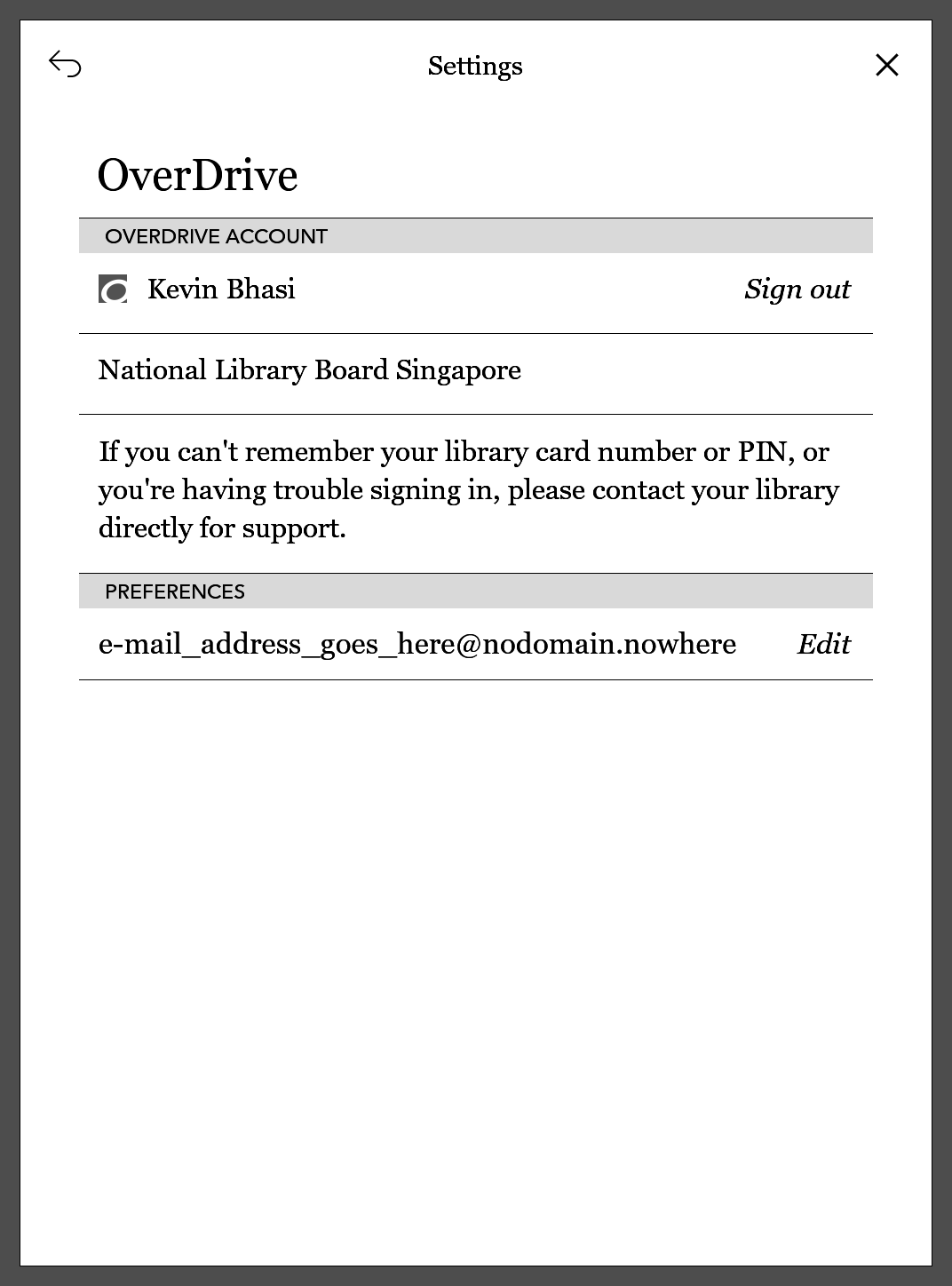 Settings

OverDrive

OVERDRIVE ACCOUNT

Kevin Bhasi Sign out

National Library Board Singapore

If you can't remember your library card number or PIN, or you're having trouble signing in, please contact your library directly for support.

PREFERENCES

e-mail_address_goes_here@nodomain.nowhere Edit